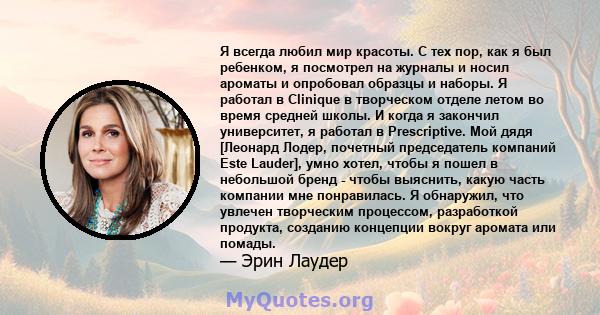 Я всегда любил мир красоты. С тех пор, как я был ребенком, я посмотрел на журналы и носил ароматы и опробовал образцы и наборы. Я работал в Clinique в творческом отделе летом во время средней школы. И когда я закончил университет, я работал в Prescriptive. Мой дядя [Леонард Лодер, почетный председатель компаний Este Lauder], умно хотел, чтобы я пошел в небольшой бренд - чтобы выяснить, какую часть компании мне понравилась. Я обнаружил, что увлечен творческим процессом, разработкой продукта, созданию концепции вокруг аромата или помады.
— Эрин Лаудер

MyQuotes.org